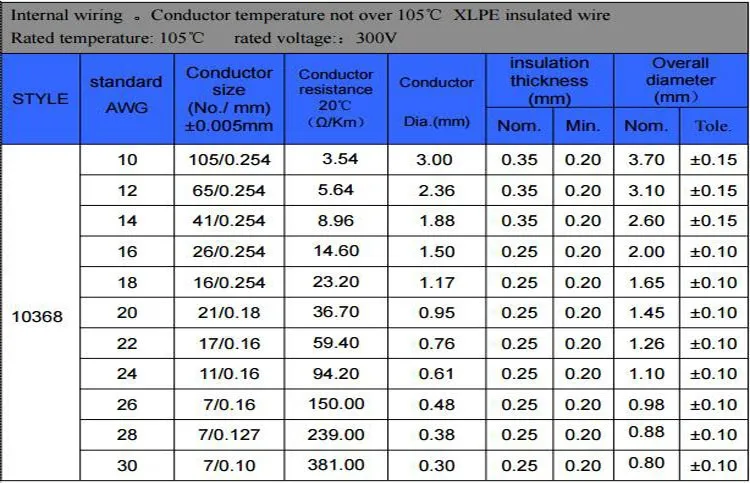 Internal wiring 。Conductor temperature not over 105℃ XLPE insulated wire
Rated temperature: 105℃ rated voltage:：300V

| STYLE | standard AWG | Conductor size (No./ mm) ±0.005mm | Conductor resistance 20℃ (Ω/Km) | Conductor Dia.(mm) | insulation thickness (mm) Nom. | insulation thickness (mm) Min. | Overall diameter (mm) Nom. | Overall diameter (mm) Tole. |
|---|---|---|---|---|---|---|---|---|
| 10368 | 10 | 105/0.254 | 3.54 | 3.00 | 0.35 | 0.20 | 3.70 | ±0.15 |
| | 12 | 65/0.254 | 5.64 | 2.36 | 0.35 | 0.20 | 3.10 | ±0.15 |
| | 14 | 41/0.254 | 8.96 | 1.88 | 0.35 | 0.20 | 2.60 | ±0.15 |
| | 16 | 26/0.254 | 14.60 | 1.50 | 0.25 | 0.20 | 2.00 | ±0.10 |
| | 18 | 16/0.254 | 23.20 | 1.17 | 0.25 | 0.20 | 1.65 | ±0.10 |
| | 20 | 21/0.18 | 36.70 | 0.95 | 0.25 | 0.20 | 1.45 | ±0.10 |
| | 22 | 17/0.16 | 59.40 | 0.76 | 0.25 | 0.20 | 1.26 | ±0.10 |
| | 24 | 11/0.16 | 94.20 | 0.61 | 0.25 | 0.20 | 1.10 | ±0.10 |
| | 26 | 7/0.16 | 150.00 | 0.48 | 0.25 | 0.20 | 0.98 | ±0.10 |
| | 28 | 7/0.127 | 239.00 | 0.38 | 0.25 | 0.20 | 0.88 | ±0.10 |
| | 30 | 7/0.10 | 381.00 | 0.30 | 0.25 | 0.20 | 0.80 | ±0.10 |